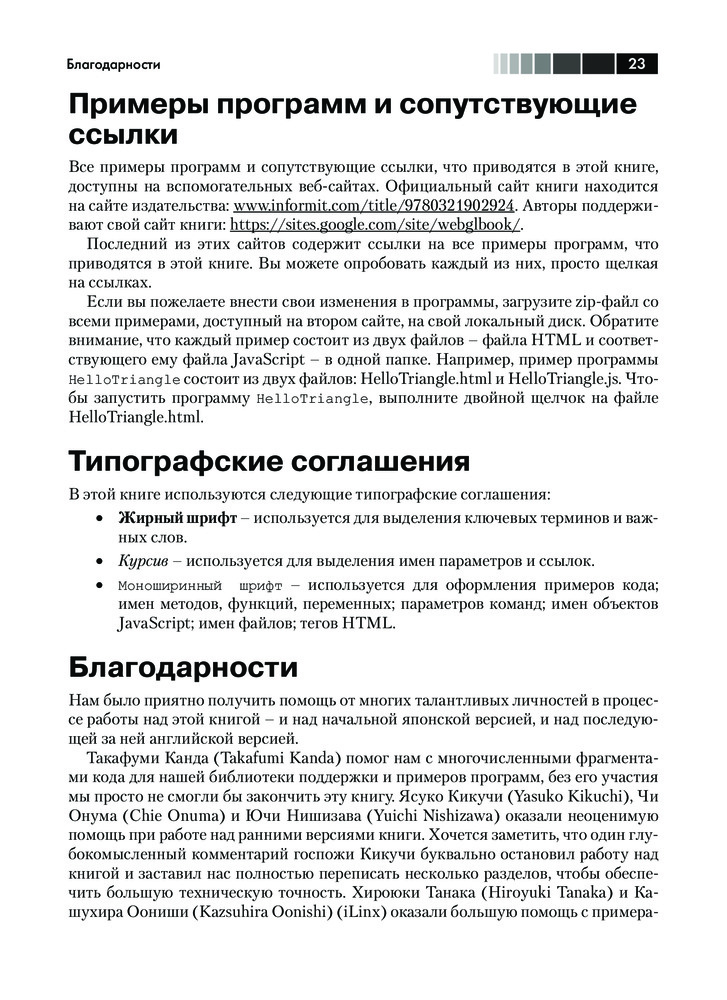 Благодарности

23

Примеры программ и сопутствующие ссылки

Все примеры программ и сопутствующие ссылки, что приводятся в этой книге, доступны на вспомогательных веб-сайтах. Официальный сайт книги находится на сайте издательства: www.informit.com/title/9780321902924. Авторы поддерживают свой сайт книги: https://sites.google.com/site/webglbook/.

Последний из этих сайтов содержит ссылки на все примеры программ, что приводятся в этой книге. Вы можете опробовать каждый из них, просто щелкая на ссылках.

Если вы пожелаете внести свои изменения в программы, загрузите zip-файл со всеми примерами, доступный на втором сайте, на свой локальный диск. Обратите внимание, что каждый пример состоит из двух файлов – файла HTML и соответствующего ему файла JavaScript – в одной папке. Например, пример программы HelloTriangle состоит из двух файлов: HelloTriangle.html и HelloTriangle.js. Чтобы запустить программу HelloTriangle, выполните двойной щелчок на файле HelloTriangle.html.

Типографские соглашения

В этой книге используются следующие типографские соглашения:

• Жирный шрифт – используется для выделения ключевых терминов и важных слов.
• Курсив – используется для выделения имен параметров и ссылок.
• Моноширинный шрифт – используется для оформления примеров кода; имен методов, функций, переменных; параметров команд; имен объектов JavaScript; имен файлов; тегов HTML.

Благодарности

Нам было приятно получить помощь от многих талантливых личностей в процессе работы над этой книгой – и над начальной японской версией, и над последующей за ней английской версией.

Такафуми Канда (Takafumi Kanda) помог нам с многочисленными фрагментами кода для нашей библиотеки поддержки и примеров программ, без его участия мы просто не смогли бы закончить эту книгу. Ясуко Кикучи (Yasuko Kikuchi), Чи Онума (Chie Onuma) и Ючи Нишизава (Yuichi Nishizawa) оказали неоценимую помощь при работе над ранними версиями книги. Хочется заметить, что один глубокомысленный комментарий госпожи Кикучи буквально остановил работу над книгой и заставил нас полностью переписать несколько разделов, чтобы обеспечить большую техническую точность. Хироюки Танака (Hiroyuki Tanaka) и Кашухира Оониши (Kazsuhira Oonishi) (iLinx) оказали большую помощь с примера-